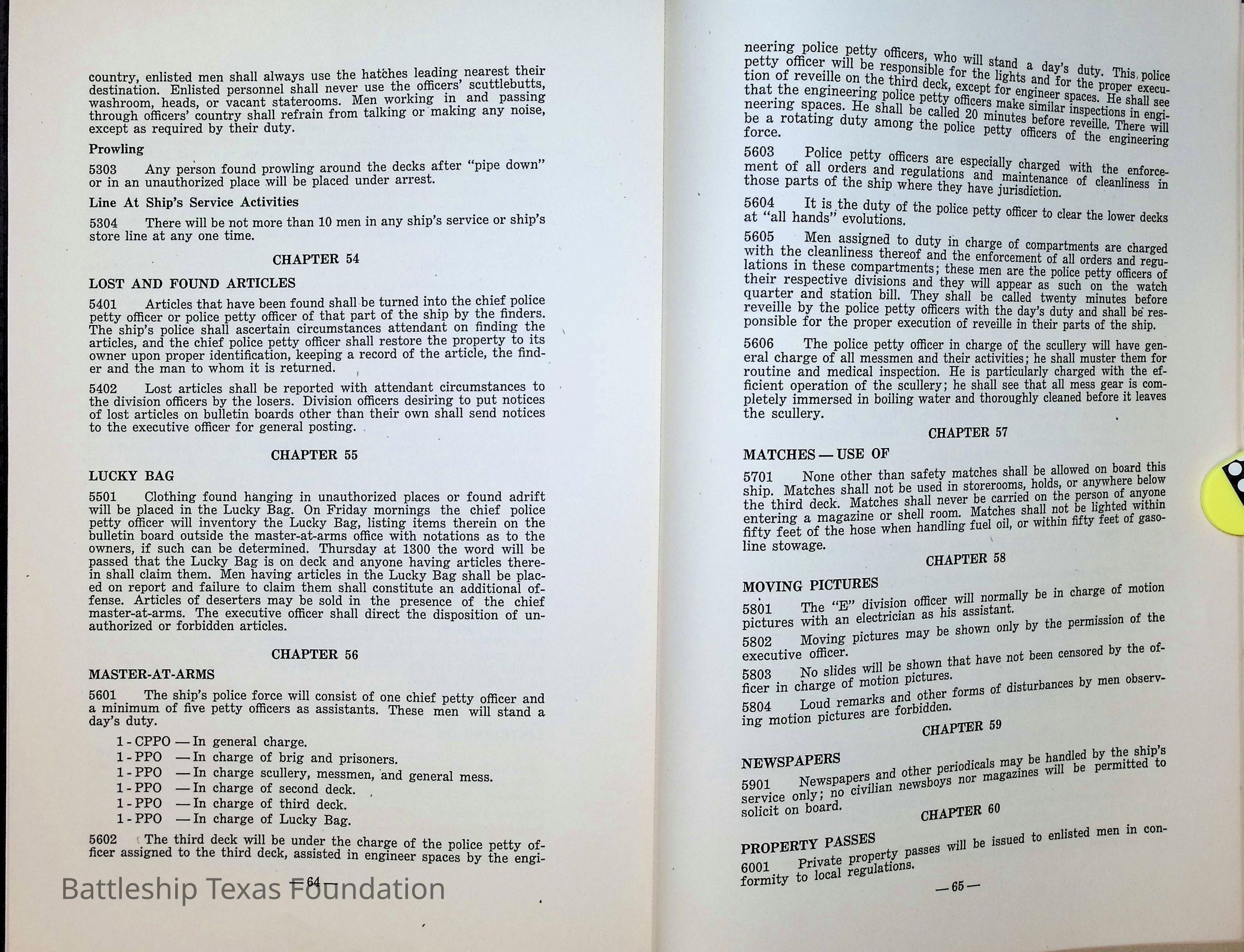 country, enlisted men shall always use the hatches leading nearest their destination. Enlisted personnel shall never use the officers' scuttlebutts, washroom, heads, or vacant staterooms. Men working in and passing through officers' country shall refrain from talking or making any noise, except as required by their duty.

Prowling

5303 Any person found prowling around the decks after "pipe down" or in an unauthorized place will be placed under arrest.

Line At Ship's Service Activities

5304 There will be not more than 10 men in any ship's service or ship's store line at any one time.

CHAPTER 54

LOST AND FOUND ARTICLES

5401 Articles that have been found shall be turned into the chief police petty officer or police petty officer of that part of the ship by the finders. The ship's police shall ascertain circumstances attendant on finding the articles, and the chief police petty officer shall restore the property to its owner upon proper identification, keeping a record of the article, the finder and the man to whom it is returned.

5402 Lost articles shall be reported with attendant circumstances to the division officers by the losers. Division officers desiring to put notices of lost articles on bulletin boards other than their own shall send notices to the executive officer for general posting.

CHAPTER 55

LUCKY BAG

5501 Clothing found hanging in unauthorized places or found adrift will be placed in the Lucky Bag. On Friday mornings the chief police petty officer will inventory the Lucky Bag, listing items therein on the bulletin board outside the master-at-arms office with notations as to the owners, if such can be determined. Thursday at 1300 the word will be passed that the Lucky Bag is on deck and anyone having articles therein shall claim them. Men having articles in the Lucky Bag shall be placed on report and failure to claim them shall constitute an additional offense. Articles of deserters may be sold in the presence of the chief master-at-arms. The executive officer shall direct the disposition of unauthorized or forbidden articles.

CHAPTER 56

MASTER-AT-ARMS

5601 The ship's police force will consist of one chief petty officer and a minimum of five petty officers as assistants. These men will stand a day's duty.

1 - CPPO — In general charge.
1 - PPO — In charge of brig and prisoners.
1 - PPO — In charge scullery, messmen, and general mess.
1 - PPO — In charge of second deck.
1 - PPO — In charge of third deck.
1 - PPO — In charge of Lucky Bag.

5602 The third deck will be under the charge of the police petty officer assigned to the third deck, assisted in engineer spaces by the engi-

— 64 —

neering police petty officers, who will stand a day's duty. This police petty officer will be responsible for the lights and for the proper execution of reveille on the third deck, except for engineer spaces. He shall see that the engineering police petty officers make similar inspections in engineering spaces. He shall be called 20 minutes before reveille. There will be a rotating duty among the police petty officers of the engineering force.

5603 Police petty officers are especially charged with the enforcement of all orders and regulations and maintenance of cleanliness in those parts of the ship where they have jurisdiction.

5604 It is the duty of the police petty officer to clear the lower decks at "all hands" evolutions.

5605 Men assigned to duty in charge of compartments are charged with the cleanliness thereof and the enforcement of all orders and regulations in these compartments; these men are the police petty officers of their respective divisions and they will appear as such on the watch quarter and station bill. They shall be called twenty minutes before reveille by the police petty officers with the day's duty and shall be responsible for the proper execution of reveille in their parts of the ship.

5606 The police petty officer in charge of the scullery will have general charge of all messmen and their activities; he shall muster them for routine and medical inspection. He is particularly charged with the efficient operation of the scullery; he shall see that all mess gear is completely immersed in boiling water and thoroughly cleaned before it leaves the scullery.

CHAPTER 57

MATCHES — USE OF

5701 None other than safety matches shall be allowed on board this ship. Matches shall not be used in storerooms, holds, or anywhere below the third deck. Matches shall never be carried on the person of anyone entering a magazine or shell room. Matches shall not be lighted within fifty feet of the hose when handling fuel oil, or within fifty feet of gasoline stowage.

CHAPTER 58

MOVING PICTURES

5801 The "E" division officer will normally be in charge of motion pictures with an electrician as his assistant.

5802 Moving pictures may be shown only by the permission of the executive officer.

5803 No slides will be shown that have not been censored by the officer in charge of motion pictures.

5804 Loud remarks and other forms of disturbances by men observing motion pictures are forbidden.

CHAPTER 59

NEWSPAPERS

5901 Newspapers and other periodicals may be handled by the ship's service only; no civilian newsboys nor magazines will be permitted to solicit on board.

CHAPTER 60

PROPERTY PASSES

6001 Private property passes will be issued to enlisted men in conformity to local regulations.

— 65 —

Battleship Texas Foundation